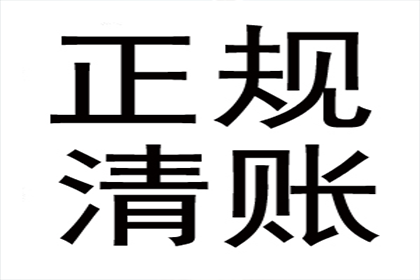 正规
清账